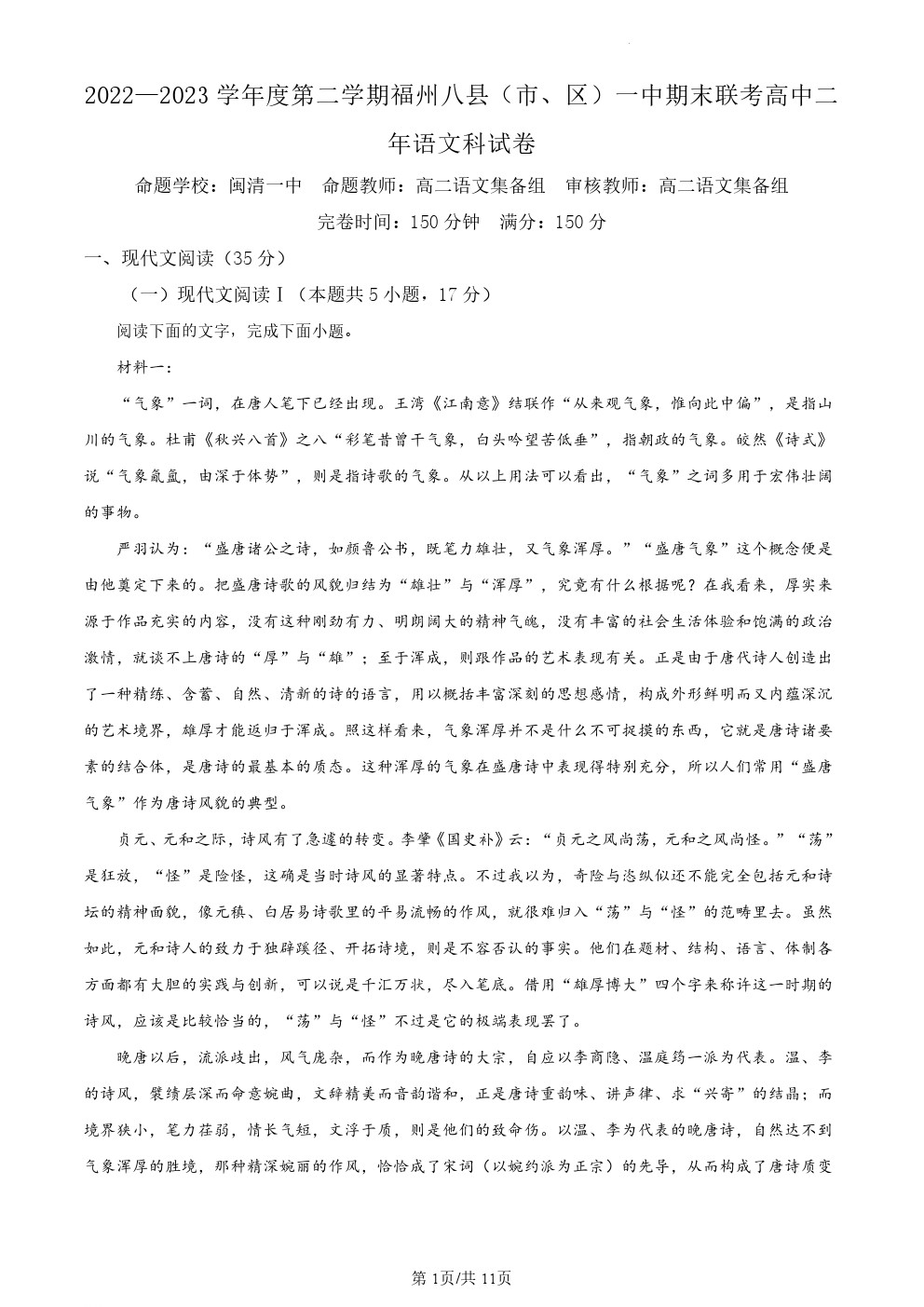 2022—2023 学年度第二学期福州八县（市、区）一中期末联考高中二年语文科试卷

命题学校：闽清一中　命题教师：高二语文集备组　审核教师：高二语文集备组

完卷时间：150 分钟　满分：150 分

一、现代文阅读（35 分）

（一）现代文阅读Ⅰ（本题共 5 小题，17 分）

阅读下面的文字，完成下面小题。

材料一：

“气象”一词，在唐人笔下已经出现。王湾《江南意》结联作“从来观气象，惟向此中偏”，是指山川的气象。杜甫《秋兴八首》之八“彩笔昔曾干气象，白头吟望苦低垂”，指朝政的气象。皎然《诗式》说“气象氤氲，由深于体势”，则是指诗歌的气象。从以上用法可以看出，“气象”之词多用于宏伟壮阔的事物。

严羽认为：“盛唐诸公之诗，如颜鲁公书，既笔力雄壮，又气象浑厚。”“盛唐气象”这个概念便是由他奠定下来的。把盛唐诗歌的风貌归结为“雄壮”与“浑厚”，究竟有什么根据呢？在我看来，厚实来源于作品充实的内容，没有这种刚劲有力、明朗阔大的精神气魄，没有丰富的社会生活体验和饱满的政治激情，就谈不上唐诗的“厚”与“雄”；至于浑成，则跟作品的艺术表现有关。正是由于唐代诗人创造出了一种精练、含蓄、自然、清新的诗的语言，用以概括丰富深刻的思想感情，构成外形鲜明而又内蕴深沉的艺术境界，雄厚才能返归于浑成。照这样看来，气象浑厚并不是什么不可捉摸的东西，它就是唐诗诸要素的结合体，是唐诗的最基本的质态。这种浑厚的气象在盛唐诗中表现得特别充分，所以人们常用“盛唐气象”作为唐诗风貌的典型。

贞元、元和之际，诗风有了急遽的转变。李肇《国史补》云：“贞元之风尚荡，元和之风尚怪。”“荡”是狂放，“怪”是险怪，这确是当时诗风的显著特点。不过我以为，奇险与恣纵似还不能完全包括元和诗坛的精神面貌，像元稹、白居易诗歌里的平易流畅的作风，就很难归入“荡”与“怪”的范畴里去。虽然如此，元和诗人的致力于独辟蹊径、开拓诗境，则是不容否认的事实。他们在题材、结构、语言、体制各方面都有大胆的实践与创新，可以说是千汇万状，尽入笔底。借用“雄厚博大”四个字来称许这一时期的诗风，应该是比较恰当的，“荡”与“怪”不过是它的极端表现罢了。

晚唐以后，流派歧出，风气庞杂，而作为晚唐诗的大宗，自应以李商隐、温庭筠一派为代表。温、李的诗风，襞绩层深而命意婉曲，文辞精美而音韵谐和，正是唐诗重韵味、讲声律、求“兴寄”的结晶；而境界狭小，笔力荏弱，情长气短，文浮于质，则是他们的致命伤。以温、李为代表的晚唐诗，自然达不到气象浑厚的胜境，那种精深婉丽的作风，恰恰成了宋词（以婉约派为正宗）的先导，从而构成了唐诗质变

第 1页/共 11页